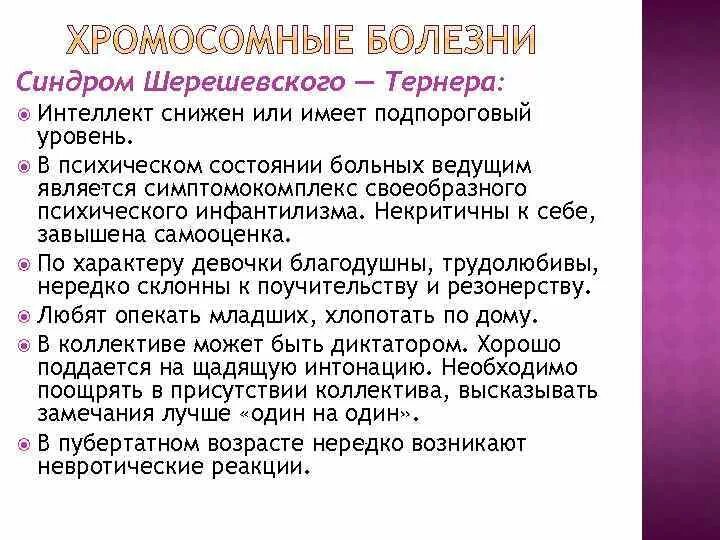 ХРОМОСОМНЫЕ БОЛЕЗНИ

Синдром Шерешевского — Тернера:

Интеллект снижен или имеет подпороговый уровень.

В психическом состоянии больных ведущим является симптомокомплекс своеобразного психического инфантилизма. Некритичны к себе, завышена самооценка.

По характеру девочки благодушны, трудолюбивы, нередко склонны к поучительству и резонерству.

Любят опекать младших, хлопотать по дому.

В коллективе может быть диктатором. Хорошо поддается на щадящую интонацию. Необходимо поощрять в присутствии коллектива, высказывать замечания лучше «один на один».

В пубертатном возрасте нередко возникают невротические реакции.